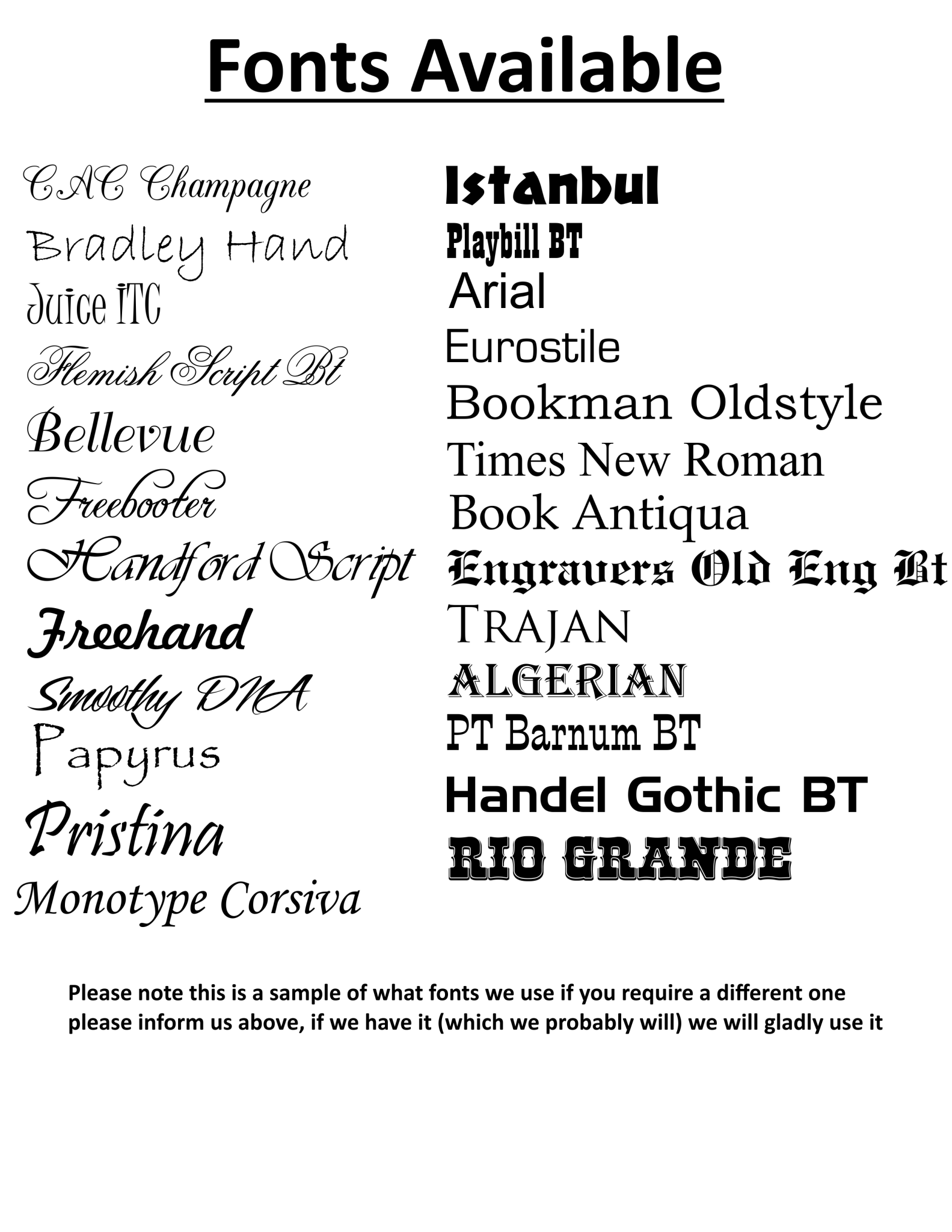 Fonts Available

CAC Champagne
Bradley Hand
Juice ITC
Flemish Script Bt
Bellevue
Freebooter
Handford Script
Freehand
Smoothy DNA
Papyrus
Pristina
Monotype Corsiva

Istanbul
Playbill BT
Arial
Eurostile
Bookman Oldstyle
Times New Roman
Book Antiqua
Engravers Old Eng Bt
TRAJAN
ALGERIAN
PT Barnum BT
Handel Gothic BT
RIO GRANDE

Please note this is a sample of what fonts we use if you require a different one please inform us above, if we have it (which we probably will) we will gladly use it